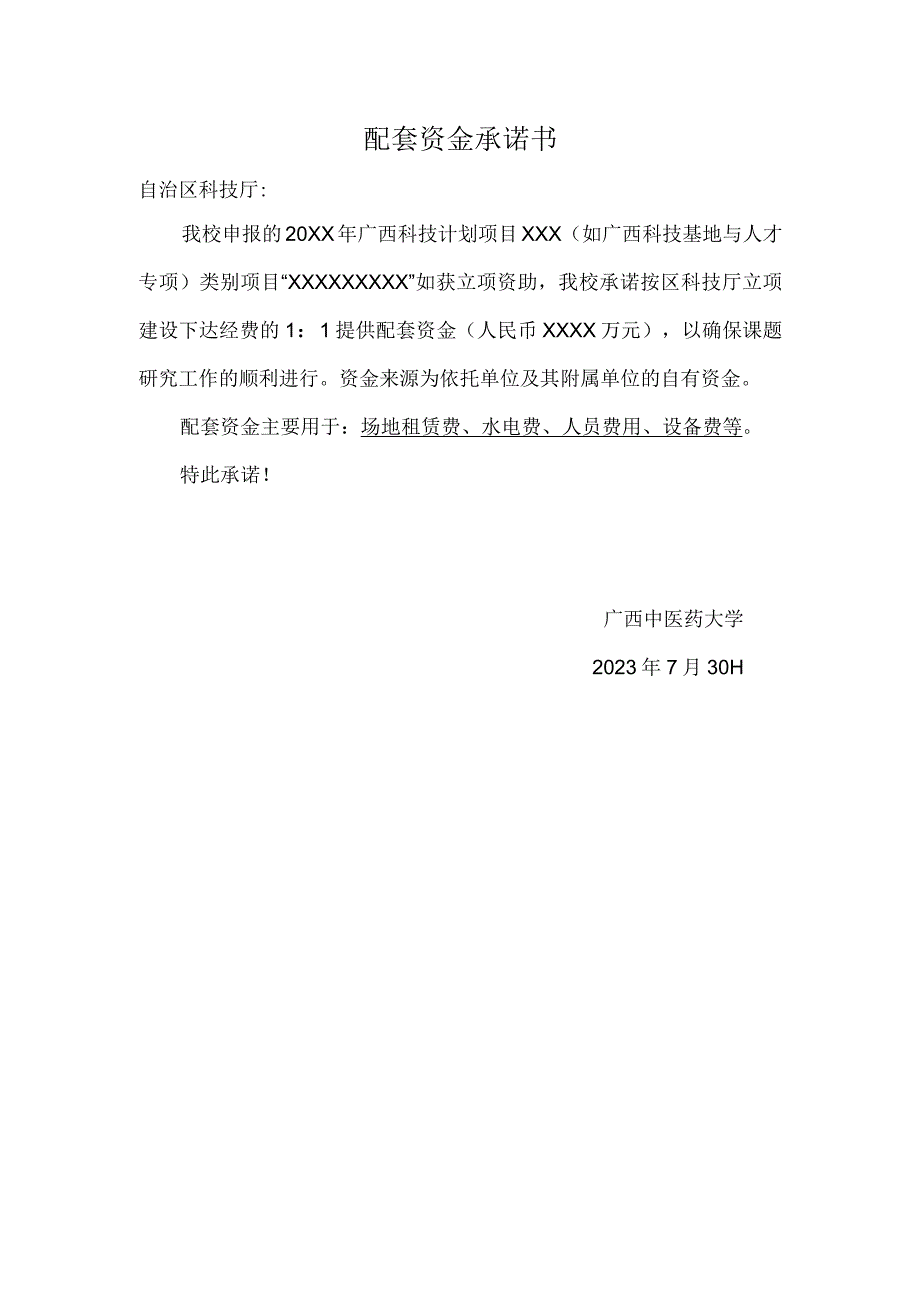 配套资金承诺书

自治区科技厅:

我校申报的20XX年广西科技计划项目XXX（如广西科技基地与人才专项）类别项目“XXXXXXXXX”如获立项资助，我校承诺按区科技厅立项建设下达经费的1：1提供配套资金（人民币XXXX万元），以确保课题研究工作的顺利进行。资金来源为依托单位及其附属单位的自有资金。

配套资金主要用于：场地租赁费、水电费、人员费用、设备费等。

特此承诺！

广西中医药大学

2023年7月30H